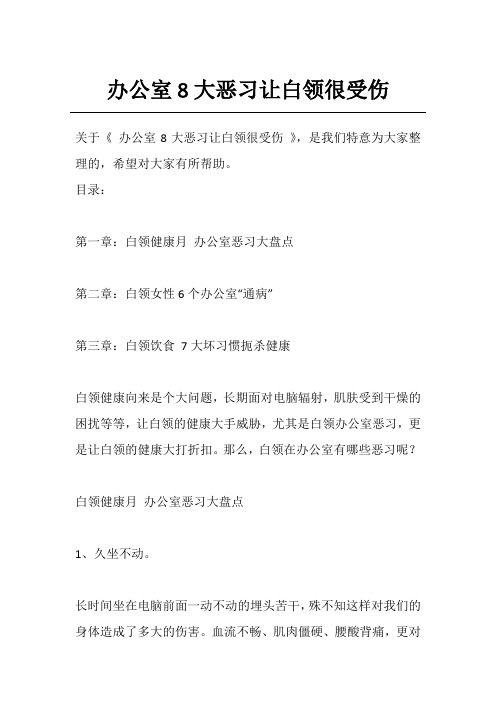 办公室 8 大恶习让白领很受伤

关于《 办公室 8 大恶习让白领很受伤 》，是我们特意为大家整理的，希望对大家有所帮助。

目录：

第一章：白领健康月 办公室恶习大盘点

第二章：白领女性 6 个办公室“通病”

第三章：白领饮食 7 大坏习惯扼杀健康

白领健康向来是个大问题，长期面对电脑辐射，肌肤受到干燥的困扰等等，让白领的健康大手威胁，尤其是白领办公室恶习，更是让白领的健康大打折扣。那么，白领在办公室有哪些恶习呢？

白领健康月 办公室恶习大盘点

1、久坐不动。

长时间坐在电脑前面一动不动的埋头苦干，殊不知这样对我们的身体造成了多大的伤害。血流不畅、肌肉僵硬、腰酸背痛，更对